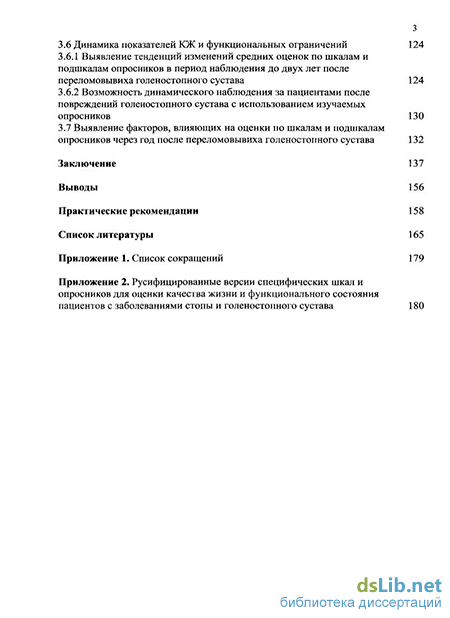 3

3.6 Динамика показателей КЖ и функциональных ограничений 124

3.6.1 Выявление тенденций изменений средних оценок по шкалам и подшкалам опросников в период наблюдения до двух лет после переломовывиха голеностопного сустава 124

3.6.2 Возможность динамического наблюдения за пациентами после повреждений голеностопного сустава с использованием изучаемых опросников 130

3.7 Выявление факторов, влияющих на оценки по шкалам и подшкалам опросников через год после переломовывиха голеностопного сустава 132

Заключение 137

Выводы 156

Практические рекомендации 158

Список литературы 165

Приложение 1. Список сокращений 179

Приложение 2. Русифицированные версии специфических шкал и опросников для оценки качества жизни и функционального состояния пациентов с заболеваниями стопы и голеностопного сустава 180

dsLib.net
библиотека диссертаций